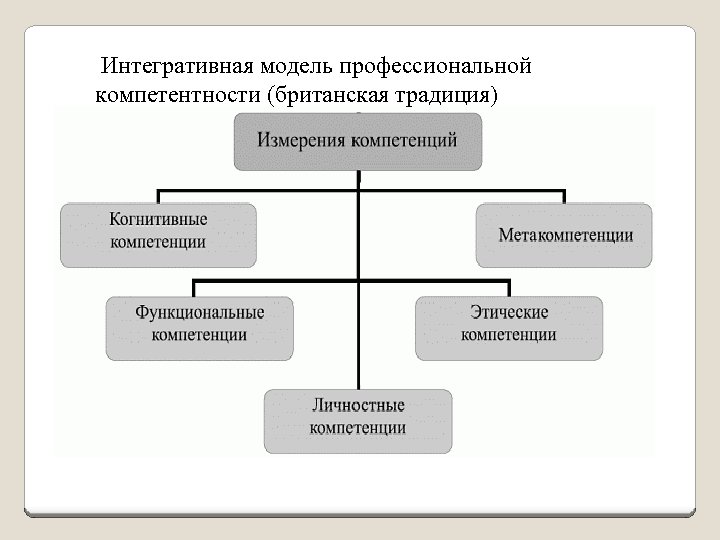 Интегративная модель профессиональной компетентности (британская традиция)

Измерения компетенций

Когнитивные компетенции

Метакомпетенции

Функциональные компетенции

Этические компетенции

Личностные компетенции